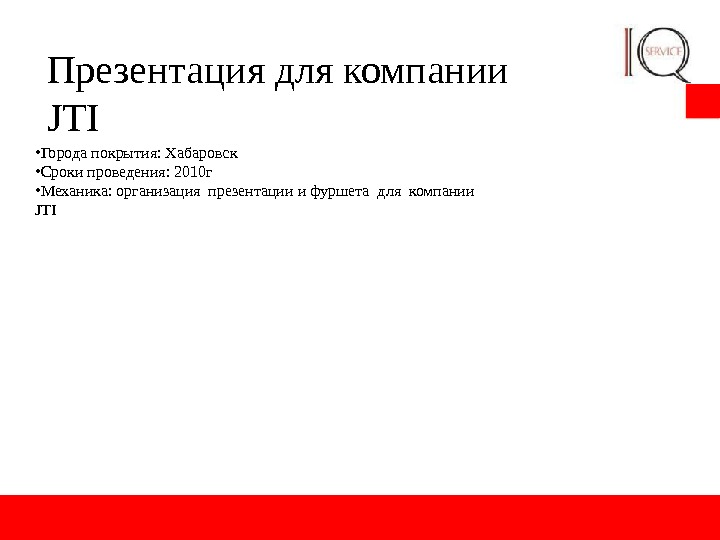 IQ SERVICE

Презентация для компании JTI

• Города покрытия: Хабаровск
• Сроки проведения: 2010г
• Механика: организация презентации и фуршета для компании JTI